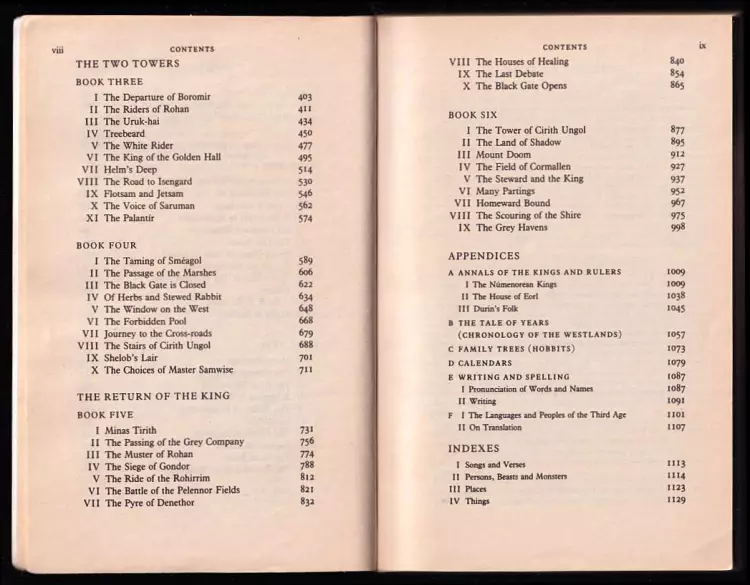 viii CONTENTS

THE TWO TOWERS

BOOK THREE

I The Departure of Boromir 403
II The Riders of Rohan 411
III The Uruk-hai 434
IV Treebeard 450
V The White Rider 477
VI The King of the Golden Hall 495
VII Helm's Deep 514
VIII The Road to Isengard 530
IX Flotsam and Jetsam 546
X The Voice of Saruman 562
XI The Palantír 574

BOOK FOUR

I The Taming of Sméagol 589
II The Passage of the Marshes 606
III The Black Gate is Closed 622
IV Of Herbs and Stewed Rabbit 634
V The Window on the West 648
VI The Forbidden Pool 668
VII Journey to the Cross-roads 679
VIII The Stairs of Cirith Ungol 688
IX Shelob's Lair 701
X The Choices of Master Samwise 711

THE RETURN OF THE KING

BOOK FIVE

I Minas Tirith 731
II The Passing of the Grey Company 756
III The Muster of Rohan 774
IV The Siege of Gondor 788
V The Ride of the Rohirrim 812
VI The Battle of the Pelennor Fields 821
VII The Pyre of Denethor 832

CONTENTS ix

VIII The Houses of Healing 840
IX The Last Debate 854
X The Black Gate Opens 865

BOOK SIX

I The Tower of Cirith Ungol 877
II The Land of Shadow 895
III Mount Doom 912
IV The Field of Cormallen 927
V The Steward and the King 937
VI Many Partings 952
VII Homeward Bound 967
VIII The Scouring of the Shire 975
IX The Grey Havens 998

APPENDICES

A ANNALS OF THE KINGS AND RULERS 1009
I The Númenorean Kings 1009
II The House of Eorl 1038
III Durin's Folk 1045
B THE TALE OF YEARS (CHRONOLOGY OF THE WESTLANDS) 1057
C FAMILY TREES (HOBBITS) 1073
D CALENDARS 1079
E WRITING AND SPELLING 1087
I Pronunciation of Words and Names 1087
II Writing 1091
F I The Languages and Peoples of the Third Age 1101
II On Translation 1107

INDEXES

I Songs and Verses 1113
II Persons, Beasts and Monsters 1114
III Places 1123
IV Things 1129